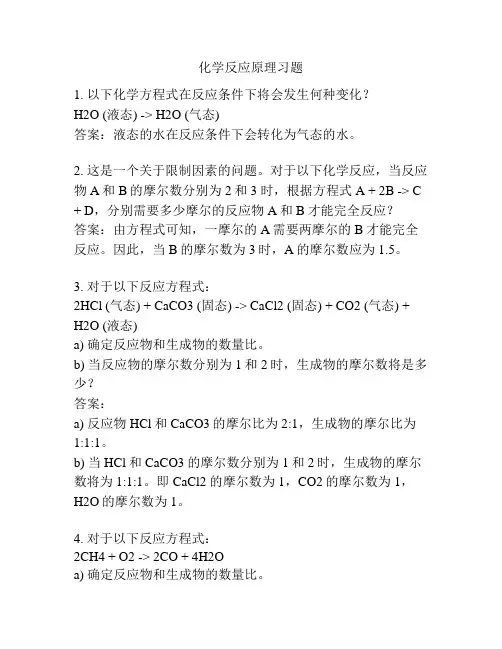 化学反应原理习题

1. 以下化学方程式在反应条件下将会发生何种变化？
H2O (液态) -> H2O (气态)
答案：液态的水在反应条件下会转化为气态的水。

2. 这是一个关于限制因素的问题。对于以下化学反应，当反应物 A 和 B 的摩尔数分别为 2 和 3 时，根据方程式 A + 2B -> C + D，分别需要多少摩尔的反应物 A 和 B 才能完全反应？
答案：由方程式可知，一摩尔的 A 需要两摩尔的 B 才能完全反应。因此，当 B 的摩尔数为 3 时，A 的摩尔数应为 1.5。

3. 对于以下反应方程式：
2HCl (气态) + CaCO3 (固态) -> CaCl2 (固态) + CO2 (气态) + H2O (液态)
a) 确定反应物和生成物的数量比。
b) 当反应物的摩尔数分别为 1 和 2 时，生成物的摩尔数将是多少？
答案：
a) 反应物 HCl 和 CaCO3 的摩尔比为 2:1，生成物的摩尔比为 1:1:1。
b) 当 HCl 和 CaCO3 的摩尔数分别为 1 和 2 时，生成物的摩尔数将为 1:1:1。即 CaCl2 的摩尔数为 1，CO2 的摩尔数为 1，H2O 的摩尔数为 1。

4. 对于以下反应方程式：
2CH4 + O2 -> 2CO + 4H2O
a) 确定反应物和生成物的数量比。